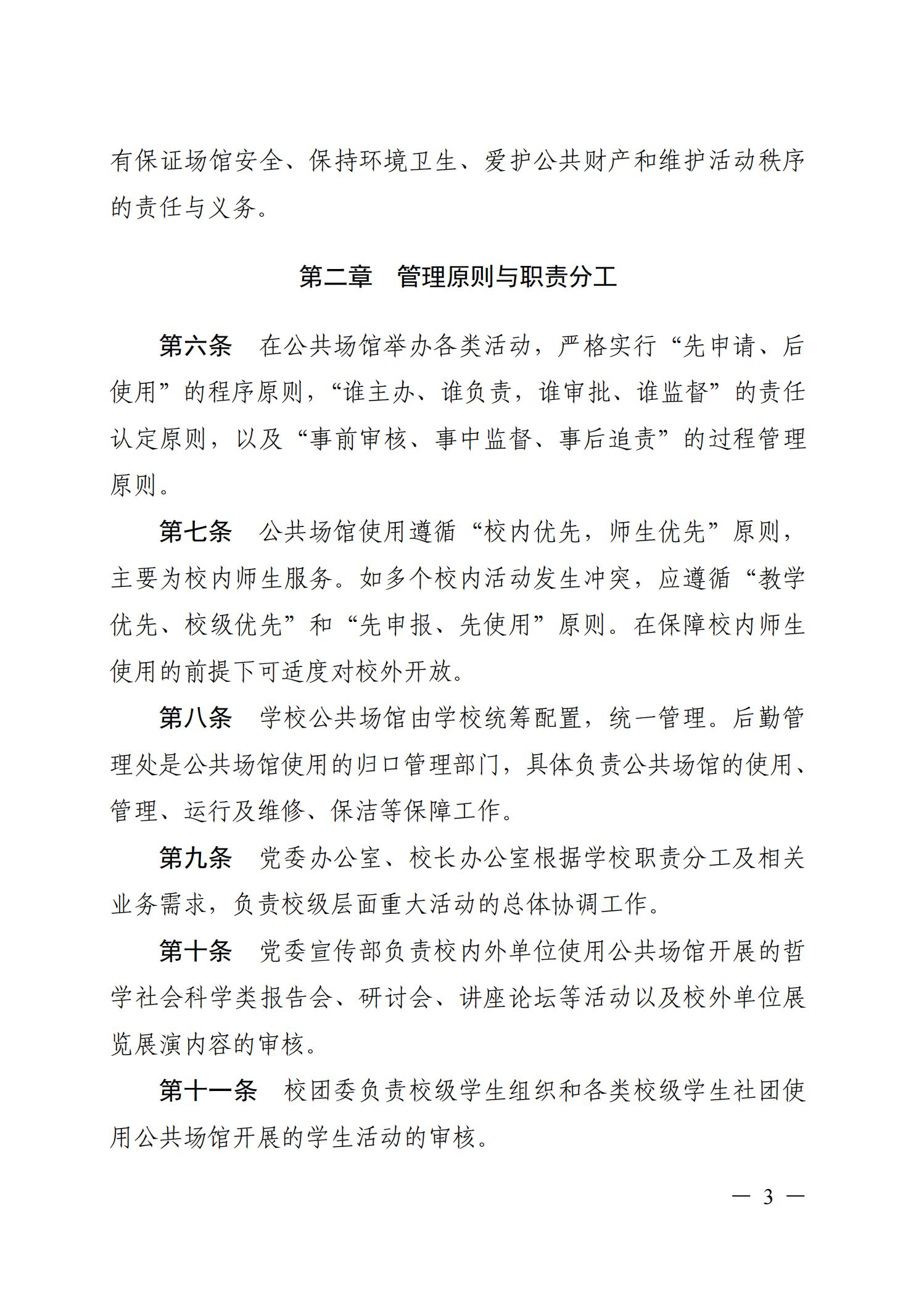 有保证场馆安全、保持环境卫生、爱护公共财产和维护活动秩序的责任与义务。

第二章　管理原则与职责分工

第六条　在公共场馆举办各类活动，严格实行“先申请、后使用”的程序原则，“谁主办、谁负责，谁审批、谁监督”的责任认定原则，以及“事前审核、事中监督、事后追责”的过程管理原则。

第七条　公共场馆使用遵循“校内优先，师生优先”原则，主要为校内师生服务。如多个校内活动发生冲突，应遵循“教学优先、校级优先”和“先申报、先使用”原则。在保障校内师生使用的前提下可适度对校外开放。

第八条　学校公共场馆由学校统筹配置，统一管理。后勤管理处是公共场馆使用的归口管理部门，具体负责公共场馆的使用、管理、运行及维修、保洁等保障工作。

第九条　党委办公室、校长办公室根据学校职责分工及相关业务需求，负责校级层面重大活动的总体协调工作。

第十条　党委宣传部负责校内外单位使用公共场馆开展的哲学社会科学类报告会、研讨会、讲座论坛等活动以及校外单位展览展演内容的审核。

第十一条　校团委负责校级学生组织和各类校级学生社团使用公共场馆开展的学生活动的审核。

— 3 —